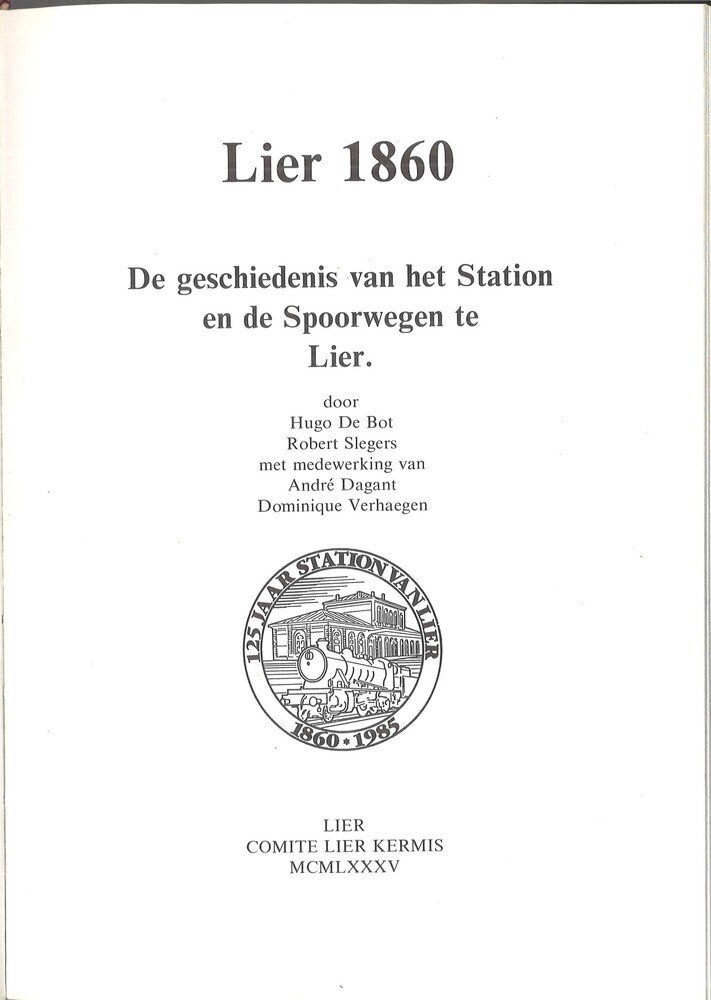 Lier 1860

De geschiedenis van het Station en de Spoorwegen te Lier.

door
Hugo De Bot
Robert Slegers
met medewerking van
André Dagant
Dominique Verhaegen

125 JAAR STATION VAN LIER
1860 * 1985

LIER
COMITE LIER KERMIS
MCMLXXXV